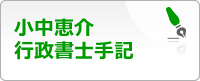 小中恵介
行政書士手記